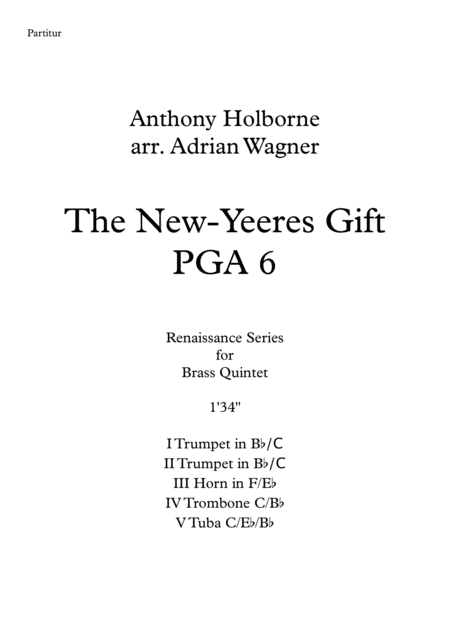 Partitur

Anthony Holborne
arr. Adrian Wagner

The New-Yeeres Gift
PGA 6

Renaissance Series
for
Brass Quintet

1'34"

I Trumpet in B♭/C
II Trumpet in B♭/C
III Horn in F/E♭
IV Trombone C/B♭
V Tuba C/E♭/B♭